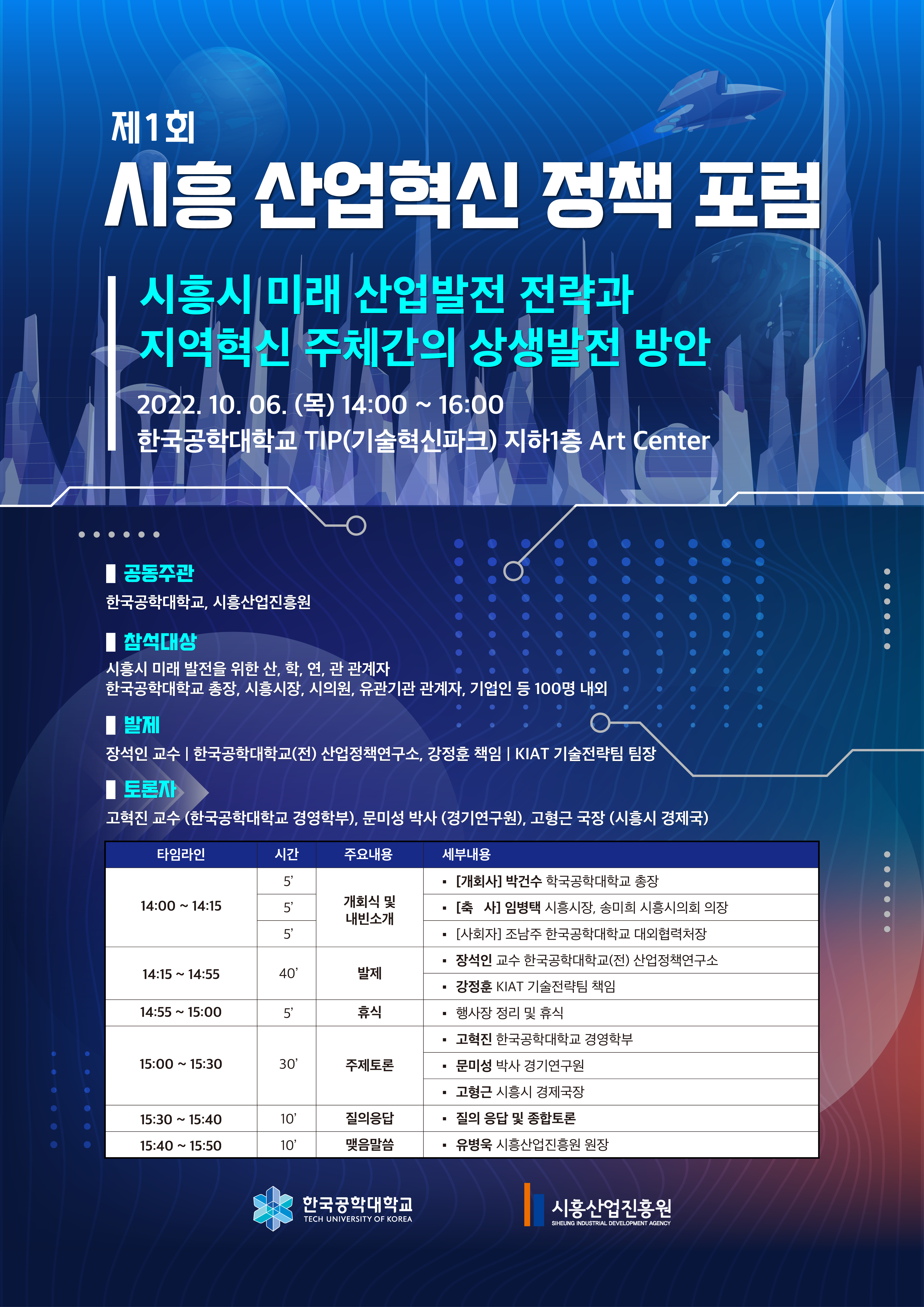 제1회
시흥 산업혁신 정책 포럼

시흥시 미래 산업발전 전략과
지역혁신 주체간의 상생발전 방안

2022. 10. 06. (목) 14:00 ~ 16:00
한국공학대학교 TIP(기술혁신파크) 지하1층 Art Center

공동주관
한국공학대학교, 시흥산업진흥원

참석대상
시흥시 미래 발전을 위한 산, 학, 연, 관 관계자
한국공학대학교 총장, 시흥시장, 시의원, 유관기관 관계자, 기업인 등 100명 내외

발제
장석인 교수 | 한국공학대학교(전) 산업정책연구소, 강정훈 책임 | KIAT 기술전략팀 팀장

토론자
고혁진 교수 (한국공학대학교 경영학부), 문미성 박사 (경기연구원), 고형근 국장 (시흥시 경제국)

| 타임라인 | 시간 | 주요내용 | 세부내용 |
|---|---|---|---|
| 14:00 ~ 14:15 | 5' | 개회식 및 내빈소개 | ▪ [개회사] 박건수 학국공학대학교 총장 |
| | 5' | | ▪ [축 사] 임병택 시흥시장, 송미희 시흥시의회 의장 |
| | 5' | | ▪ [사회자] 조남주 한국공학대학교 대외협력처장 |
| 14:15 ~ 14:55 | 40' | 발제 | ▪ 장석인 교수 한국공학대학교(전) 산업정책연구소 |
| | | | ▪ 강정훈 KIAT 기술전략팀 책임 |
| 14:55 ~ 15:00 | 5' | 휴식 | ▪ 행사장 정리 및 휴식 |
| 15:00 ~ 15:30 | 30' | 주제토론 | ▪ 고혁진 한국공학대학교 경영학부 |
| | | | ▪ 문미성 박사 경기연구원 |
| | | | ▪ 고형근 시흥시 경제국장 |
| 15:30 ~ 15:40 | 10' | 질의응답 | ▪ 질의 응답 및 종합토론 |
| 15:40 ~ 15:50 | 10' | 맺음말씀 | ▪ 유병욱 시흥산업진흥원 원장 |

한국공학대학교 TECH UNIVERSITY OF KOREA
시흥산업진흥원 SIHEUNG INDUSTRIAL DEVELOPMENT AGENCY